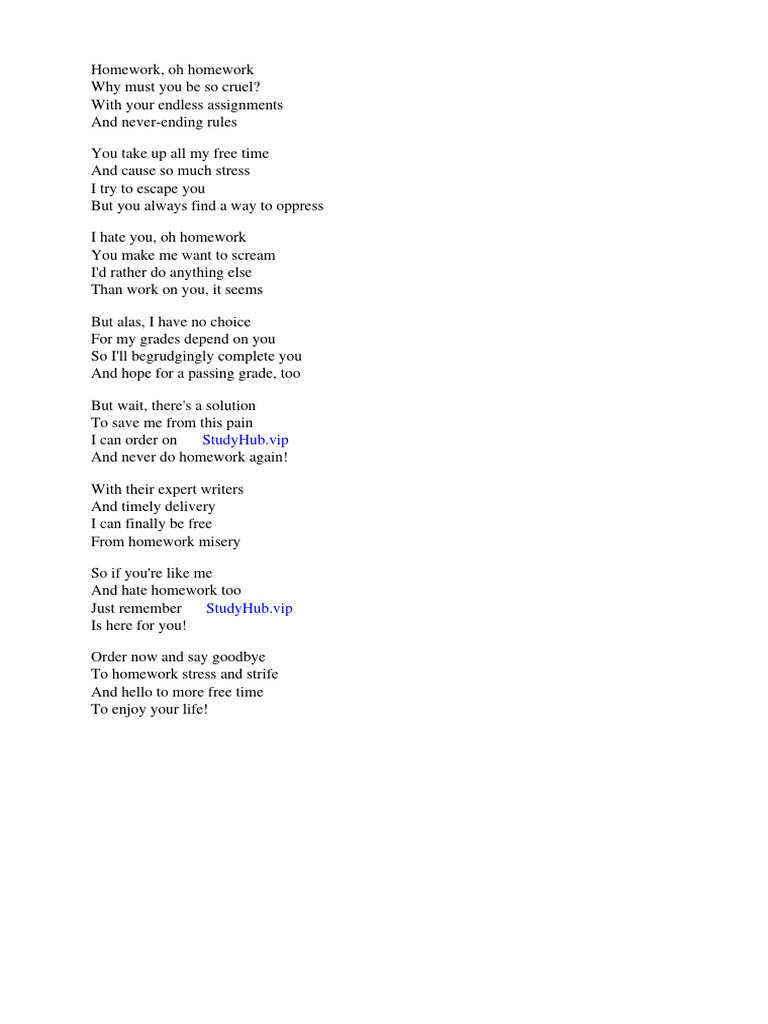 Homework, oh homework
Why must you be so cruel?
With your endless assignments
And never-ending rules

You take up all my free time
And cause so much stress
I try to escape you
But you always find a way to oppress

I hate you, oh homework
You make me want to scream
I'd rather do anything else
Than work on you, it seems

But alas, I have no choice
For my grades depend on you
So I'll begrudgingly complete you
And hope for a passing grade, too

But wait, there's a solution
To save me from this pain
I can order on StudyHub.vip
And never do homework again!

With their expert writers
And timely delivery
I can finally be free
From homework misery

So if you're like me
And hate homework too
Just remember StudyHub.vip
Is here for you!

Order now and say goodbye
To homework stress and strife
And hello to more free time
To enjoy your life!